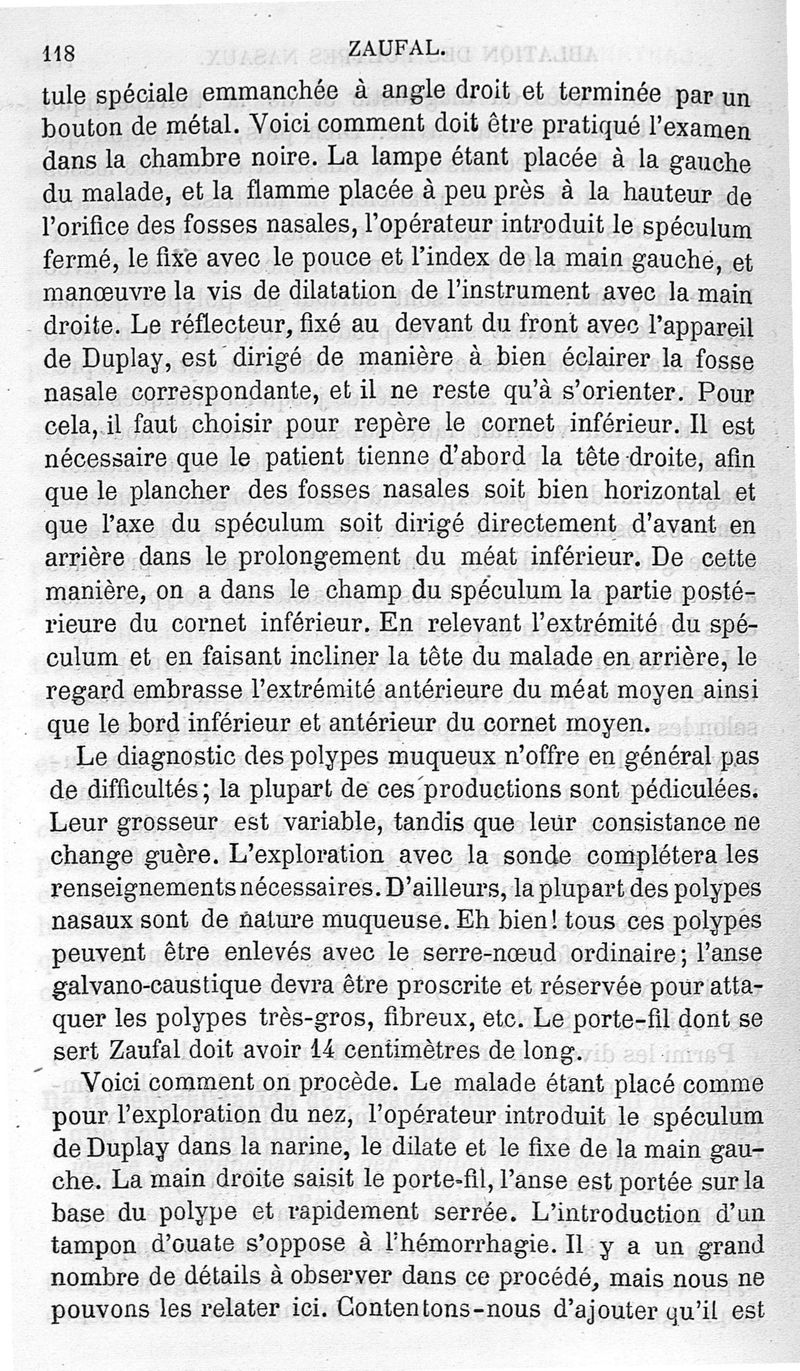 118 ZAUFAL.

tule spéciale emmanchée à angle droit et terminée par un bouton de métal. Voici comment doit être pratiqué l'examen dans la chambre noire. La lampe étant placée à la gauche du malade, et la flamme placée à peu près à la hauteur de l'orifice des fosses nasales, l'opérateur introduit le spéculum fermé, le fixe avec le pouce et l'index de la main gauche, et manœuvre la vis de dilatation de l'instrument avec la main droite. Le réflecteur, fixé au devant du front avec l'appareil de Duplay, est dirigé de manière à bien éclairer la fosse nasale correspondante, et il ne reste qu'à s'orienter. Pour cela, il faut choisir pour repère le cornet inférieur. Il est nécessaire que le patient tienne d'abord la tête droite, afin que le plancher des fosses nasales soit bien horizontal et que l'axe du spéculum soit dirigé directement d'avant en arrière dans le prolongement du méat inférieur. De cette manière, on a dans le champ du spéculum la partie postérieure du cornet inférieur. En relevant l'extrémité du spéculum et en faisant incliner la tête du malade en arrière, le regard embrasse l'extrémité antérieure du méat moyen ainsi que le bord inférieur et antérieur du cornet moyen.

Le diagnostic des polypes muqueux n'offre en général pas de difficultés; la plupart de ces productions sont pédiculées. Leur grosseur est variable, tandis que leur consistance ne change guère. L'exploration avec la sonde complétera les renseignements nécessaires. D'ailleurs, la plupart des polypes nasaux sont de nature muqueuse. Eh bien! tous ces polypes peuvent être enlevés avec le serre-nœud ordinaire; l'anse galvano-caustique devra être proscrite et réservée pour attaquer les polypes très-gros, fibreux, etc. Le porte-fil dont se sert Zaufal doit avoir 14 centimètres de long.

Voici comment on procède. Le malade étant placé comme pour l'exploration du nez, l'opérateur introduit le spéculum de Duplay dans la narine, le dilate et le fixe de la main gauche. La main droite saisit le porte-fil, l'anse est portée sur la base du polype et rapidement serrée. L'introduction d'un tampon d'ouate s'oppose à l'hémorrhagie. Il y a un grand nombre de détails à observer dans ce procédé, mais nous ne pouvons les relater ici. Contentons-nous d'ajouter qu'il est